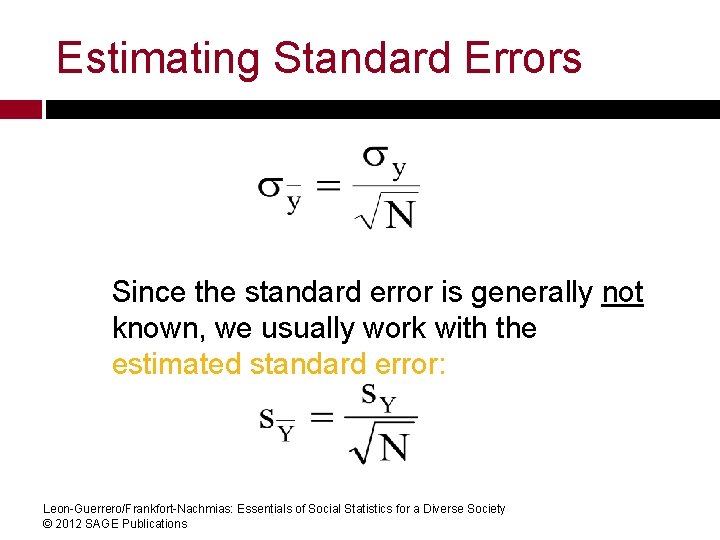 Estimating Standard Errors

$\sigma_{\bar{y}} = \frac{\sigma_y}{\sqrt{N}}$

Since the standard error is generally not known, we usually work with the estimated standard error:

$S_{\bar{Y}} = \frac{S_Y}{\sqrt{N}}$

Leon-Guerrero/Frankfort-Nachmias: Essentials of Social Statistics for a Diverse Society
© 2012 SAGE Publications